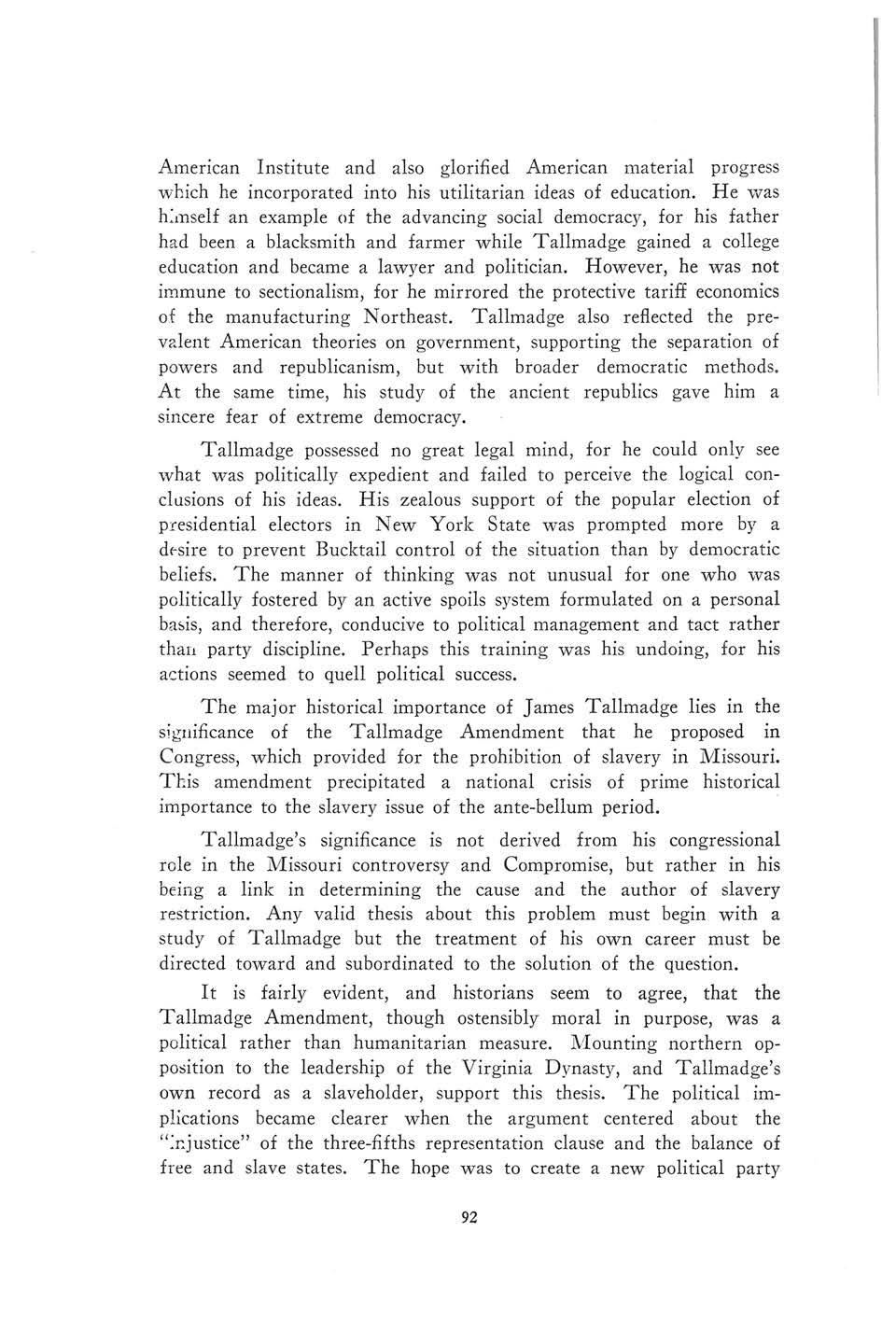 American Institute and also glorified American material progress which he incorporated into his utilitarian ideas of education. He was himself an example of the advancing social democracy, for his father had been a blacksmith and farmer while Tallmadge gained a college education and became a lawyer and politician. However, he was not immune to sectionalism, for he mirrored the protective tariff economics of the manufacturing Northeast. Tallmadge also reflected the prevalent American theories on government, supporting the separation of powers and republicanism, but with broader democratic methods. At the same time, his study of the ancient republics gave him a sincere fear of extreme democracy.

Tallmadge possessed no great legal mind, for he could only see what was politically expedient and failed to perceive the logical conclusions of his ideas. His zealous support of the popular election of presidential electors in New York State was prompted more by a desire to prevent Bucktail control of the situation than by democratic beliefs. The manner of thinking was not unusual for one who was politically fostered by an active spoils system formulated on a personal basis, and therefore, conducive to political management and tact rather than party discipline. Perhaps this training was his undoing, for his actions seemed to quell political success.

The major historical importance of James Tallmadge lies in the significance of the Tallmadge Amendment that he proposed in Congress, which provided for the prohibition of slavery in Missouri. This amendment precipitated a national crisis of prime historical importance to the slavery issue of the ante-bellum period.

Tallmadge's significance is not derived from his congressional role in the Missouri controversy and Compromise, but rather in his being a link in determining the cause and the author of slavery restriction. Any valid thesis about this problem must begin with a study of Tallmadge but the treatment of his own career must be directed toward and subordinated to the solution of the question.

It is fairly evident, and historians seem to agree, that the Tallmadge Amendment, though ostensibly moral in purpose, was a political rather than humanitarian measure. Mounting northern opposition to the leadership of the Virginia Dynasty, and Tallmadge's own record as a slaveholder, support this thesis. The political implications became clearer when the argument centered about the "injustice" of the three-fifths representation clause and the balance of free and slave states. The hope was to create a new political party

92